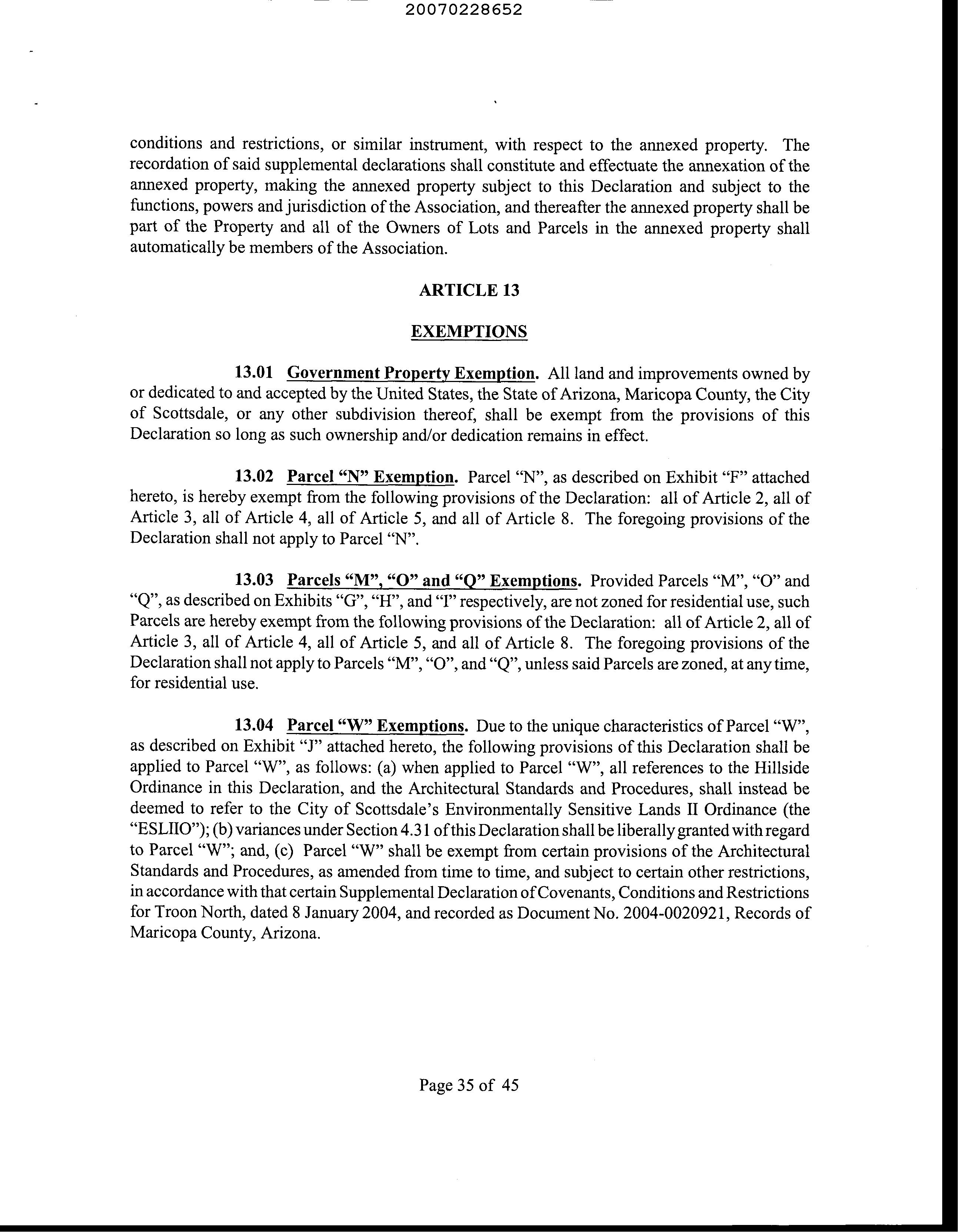 20070228652

conditions and restrictions, or similar instrument, with respect to the annexed property. The recordation of said supplemental declarations shall constitute and effectuate the annexation of the annexed property, making the annexed property subject to this Declaration and subject to the functions, powers and jurisdiction of the Association, and thereafter the annexed property shall be part of the Property and all of the Owners of Lots and Parcels in the annexed property shall automatically be members of the Association.

ARTICLE 13

EXEMPTIONS

13.01 Government Property Exemption. All land and improvements owned by or dedicated to and accepted by the United States, the State of Arizona, Maricopa County, the City of Scottsdale, or any other subdivision thereof, shall be exempt from the provisions of this Declaration so long as such ownership and/or dedication remains in effect.

13.02 Parcel "N" Exemption. Parcel "N", as described on Exhibit "F" attached hereto, is hereby exempt from the following provisions of the Declaration: all of Article 2, all of Article 3, all of Article 4, all of Article 5, and all of Article 8. The foregoing provisions of the Declaration shall not apply to Parcel "N".

13.03 Parcels "M", "O" and "Q" Exemptions. Provided Parcels "M", "O" and "Q", as described on Exhibits "G", "H", and "I" respectively, are not zoned for residential use, such Parcels are hereby exempt from the following provisions of the Declaration: all of Article 2, all of Article 3, all of Article 4, all of Article 5, and all of Article 8. The foregoing provisions of the Declaration shall not apply to Parcels "M", "O", and "Q", unless said Parcels are zoned, at any time, for residential use.

13.04 Parcel "W" Exemptions. Due to the unique characteristics of Parcel "W", as described on Exhibit "J" attached hereto, the following provisions of this Declaration shall be applied to Parcel "W", as follows: (a) when applied to Parcel "W", all references to the Hillside Ordinance in this Declaration, and the Architectural Standards and Procedures, shall instead be deemed to refer to the City of Scottsdale's Environmentally Sensitive Lands II Ordinance (the "ESLIIO"); (b) variances under Section 4.31 of this Declaration shall be liberally granted with regard to Parcel "W"; and, (c) Parcel "W" shall be exempt from certain provisions of the Architectural Standards and Procedures, as amended from time to time, and subject to certain other restrictions, in accordance with that certain Supplemental Declaration of Covenants, Conditions and Restrictions for Troon North, dated 8 January 2004, and recorded as Document No. 2004-0020921, Records of Maricopa County, Arizona.

Page 35 of 45